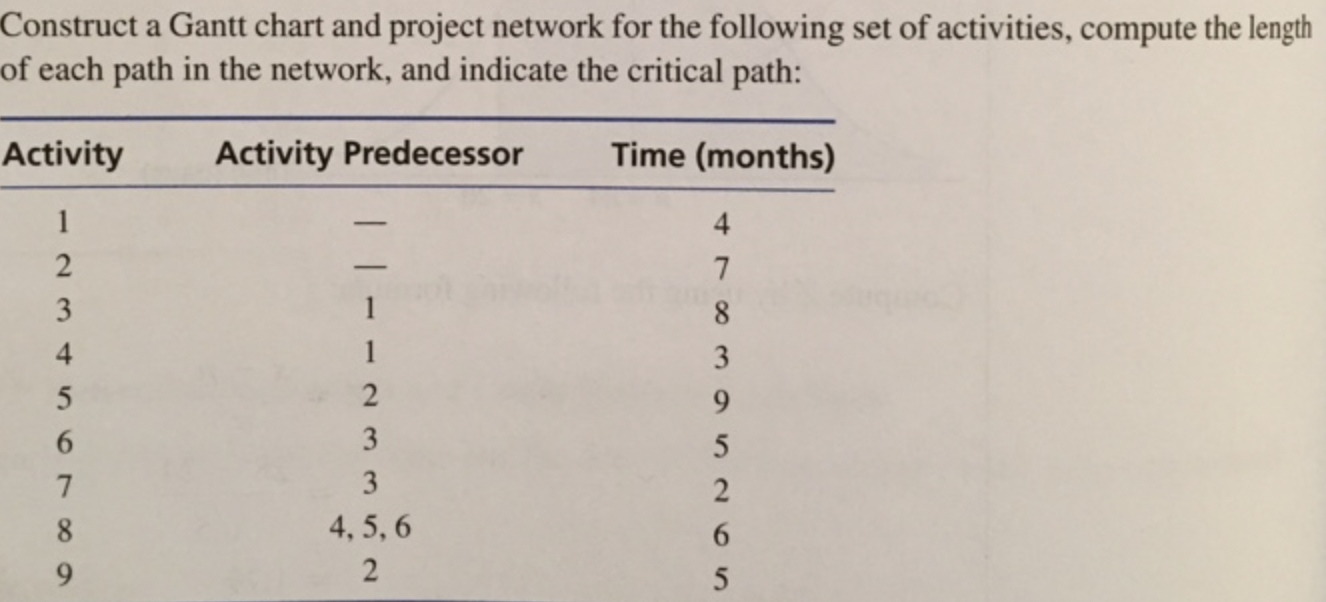 Construct a Gantt chart and project network for the following set of activities, compute the length of each path in the network, and indicate the critical path:

| Activity | Activity Predecessor | Time (months) |
|---|---|---|
| 1 | — | 4 |
| 2 | — | 7 |
| 3 | 1 | 8 |
| 4 | 1 | 3 |
| 5 | 2 | 9 |
| 6 | 3 | 5 |
| 7 | 3 | 2 |
| 8 | 4, 5, 6 | 6 |
| 9 | 2 | 5 |